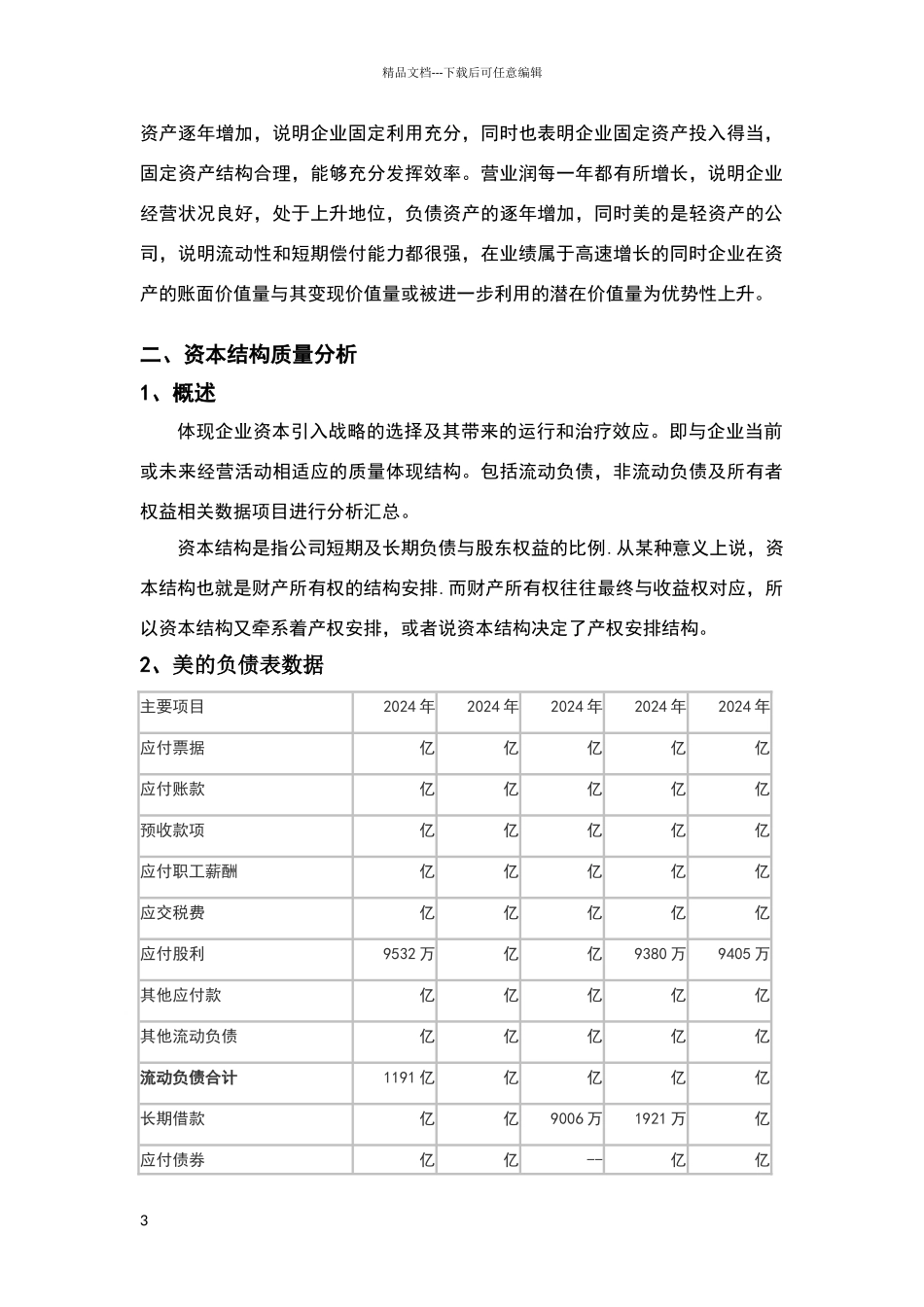 精品文档---下载后可任意编辑

资产逐年增加，说明企业固定利用充分，同时也表明企业固定资产投入得当，固定资产结构合理，能够充分发挥效率。营业润每一年都有所增长，说明企业经营状况良好，处于上升地位，负债资产的逐年增加，同时美的是轻资产的公司，说明流动性和短期偿付能力都很强，在业绩属于高速增长的同时企业在资产的账面价值量与其变现价值量或被进一步利用的潜在价值量为优势性上升。

二、资本结构质量分析

1、概述

体现企业资本引入战略的选择及其带来的运行和治疗效应。即与企业当前或未来经营活动相适应的质量体现结构。包括流动负债，非流动负债及所有者权益相关数据项目进行分析汇总。

资本结构是指公司短期及长期负债与股东权益的比例.从某种意义上说，资本结构也就是财产所有权的结构安排.而财产所有权往往最终与收益权对应，所以资本结构又牵系着产权安排，或者说资本结构决定了产权安排结构。

2、美的负债表数据

| 主要项目 | 2024 年 | 2024 年 | 2024 年 | 2024 年 | 2024 年 |
|---|---|---|---|---|---|
| 应付票据 | 亿 | 亿 | 亿 | 亿 | 亿 |
| 应付账款 | 亿 | 亿 | 亿 | 亿 | 亿 |
| 预收款项 | 亿 | 亿 | 亿 | 亿 | 亿 |
| 应付职工薪酬 | 亿 | 亿 | 亿 | 亿 | 亿 |
| 应交税费 | 亿 | 亿 | 亿 | 亿 | 亿 |
| 应付股利 | 9532 万 | 亿 | 亿 | 9380 万 | 9405 万 |
| 其他应付款 | 亿 | 亿 | 亿 | 亿 | 亿 |
| 其他流动负债 | 亿 | 亿 | 亿 | 亿 | 亿 |
| 流动负债合计 | 1191 亿 | 亿 | 亿 | 亿 | 亿 |
| 长期借款 | 亿 | 亿 | 9006 万 | 1921 万 | 亿 |
| 应付债券 | 亿 | 亿 | -- | 亿 | 亿 |

3